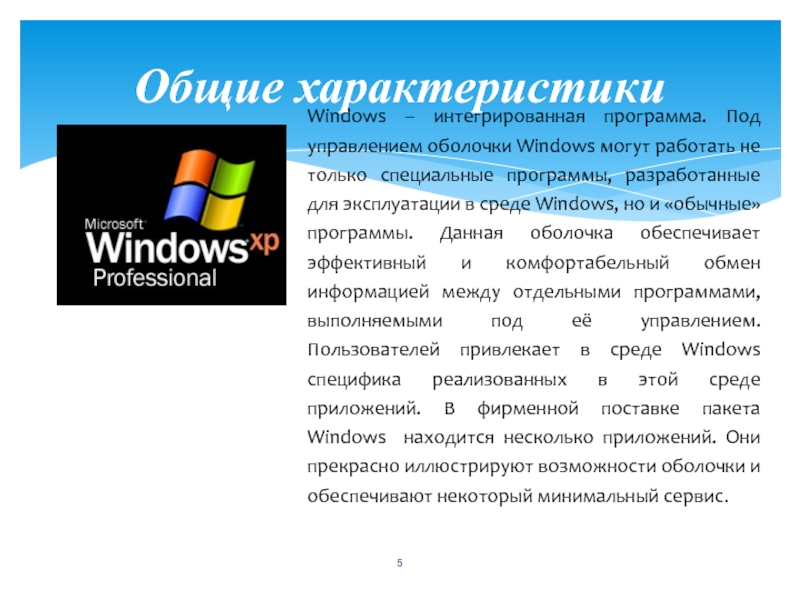 Общие характеристики

Microsoft
Windows xp
Professional

Windows – интегрированная программа. Под управлением оболочки Windows могут работать не только специальные программы, разработанные для эксплуатации в среде Windows, но и «обычные» программы. Данная оболочка обеспечивает эффективный и комфортабельный обмен информацией между отдельными программами, выполняемыми под её управлением. Пользователей привлекает в среде Windows специфика реализованных в этой среде приложений. В фирменной поставке пакета Windows находится несколько приложений. Они прекрасно иллюстрируют возможности оболочки и обеспечивают некоторый минимальный сервис.

5